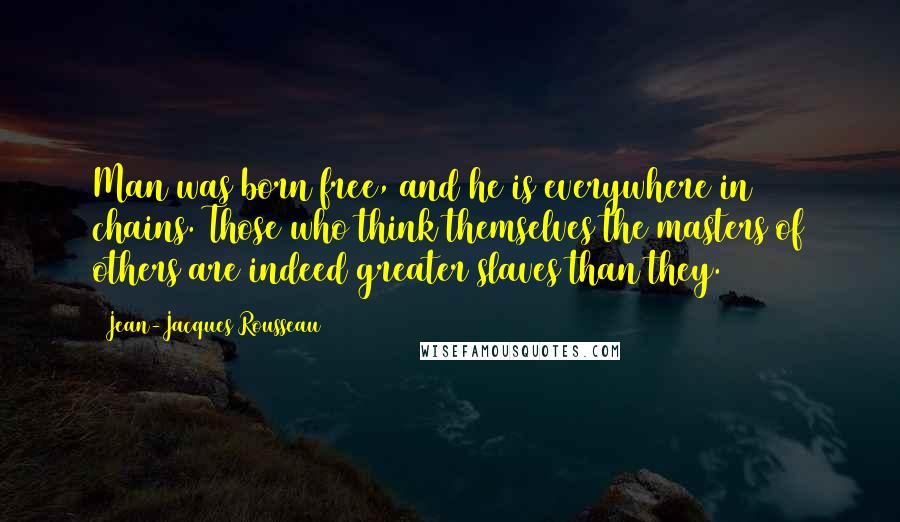 Man was born free, and he is everywhere in chains. Those who think themselves the masters of others are indeed greater slaves than they.

Jean-Jacques Rousseau

WISEFAMOUSQUOTES.COM